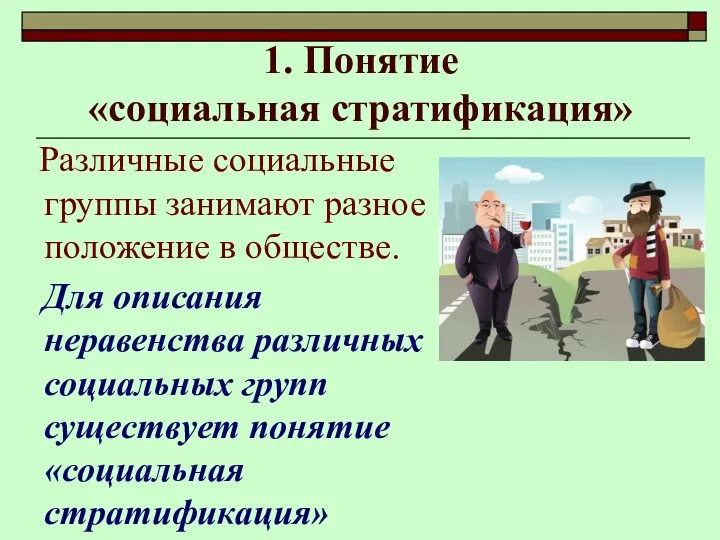 1. Понятие «социальная стратификация»

Различные социальные группы занимают разное положение в обществе.

Для описания неравенства различных социальных групп существует понятие «социальная стратификация»